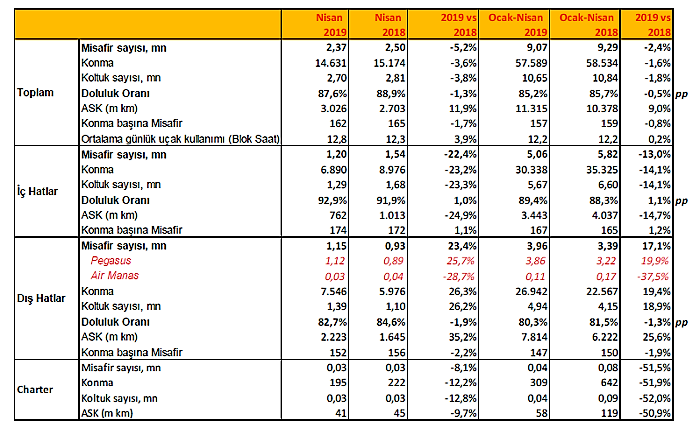 | | | Nisan 2019 | Nisan 2018 | 2019 vs 2018 | Ocak-Nisan 2019 | Ocak-Nisan 2018 | 2019 vs 2018 | |
|---|---|---|---|---|---|---|---|---|
| Toplam | Misafir sayısı, mn | 2,37 | 2,50 | -5,2% | 9,07 | 9,29 | -2,4% | |
| | Konma | 14.631 | 15.174 | -3,6% | 57.589 | 58.534 | -1,6% | |
| | Koltuk sayısı, mn | 2,70 | 2,81 | -3,8% | 10,65 | 10,84 | -1,8% | |
| | Doluluk Oranı | 87,6% | 88,9% | -1,3% | 85,2% | 85,7% | -0,5% | pp |
| | ASK (m km) | 3.026 | 2.703 | 11,9% | 11.315 | 10.378 | 9,0% | |
| | Konma başına Misafir | 162 | 165 | -1,7% | 157 | 159 | -0,8% | |
| | Ortalama günlük uçak kullanımı (Blok Saat) | 12,8 | 12,3 | 3,9% | 12,2 | 12,2 | 0,2% | |
| İç Hatlar | Misafir sayısı, mn | 1,20 | 1,54 | -22,4% | 5,06 | 5,82 | -13,0% | |
| | Konma | 6.890 | 8.976 | -23,2% | 30.338 | 35.325 | -14,1% | |
| | Koltuk sayısı, mn | 1,29 | 1,68 | -23,3% | 5,67 | 6,60 | -14,1% | |
| | Doluluk Oranı | 92,9% | 91,9% | 1,0% | 89,4% | 88,3% | 1,1% | pp |
| | ASK (m km) | 762 | 1.013 | -24,9% | 3.443 | 4.037 | -14,7% | |
| | Konma başına Misafir | 174 | 172 | 1,1% | 167 | 165 | 1,2% | |
| Dış Hatlar | Misafir sayısı, mn | 1,15 | 0,93 | 23,4% | 3,96 | 3,39 | 17,1% | |
| | Pegasus | 1,12 | 0,89 | 25,7% | 3,86 | 3,22 | 19,9% | |
| | Air Manas | 0,03 | 0,04 | -28,7% | 0,11 | 0,17 | -37,5% | |
| | Konma | 7.546 | 5.976 | 26,3% | 26.942 | 22.567 | 19,4% | |
| | Koltuk sayısı, mn | 1,39 | 1,10 | 26,2% | 4,94 | 4,15 | 18,9% | |
| | Doluluk Oranı | 82,7% | 84,6% | -1,9% | 80,3% | 81,5% | -1,3% | pp |
| | ASK (m km) | 2.223 | 1.645 | 35,2% | 7.814 | 6.222 | 25,6% | |
| | Konma başına Misafir | 152 | 156 | -2,2% | 147 | 150 | -1,9% | |
| Charter | Misafir sayısı, mn | 0,03 | 0,03 | -8,1% | 0,04 | 0,08 | -51,5% | |
| | Konma | 195 | 222 | -12,2% | 309 | 642 | -51,9% | |
| | Koltuk sayısı, mn | 0,03 | 0,03 | -12,8% | 0,04 | 0,09 | -52,0% | |
| | ASK (m km) | 41 | 45 | -9,7% | 58 | 119 | -50,9% | |